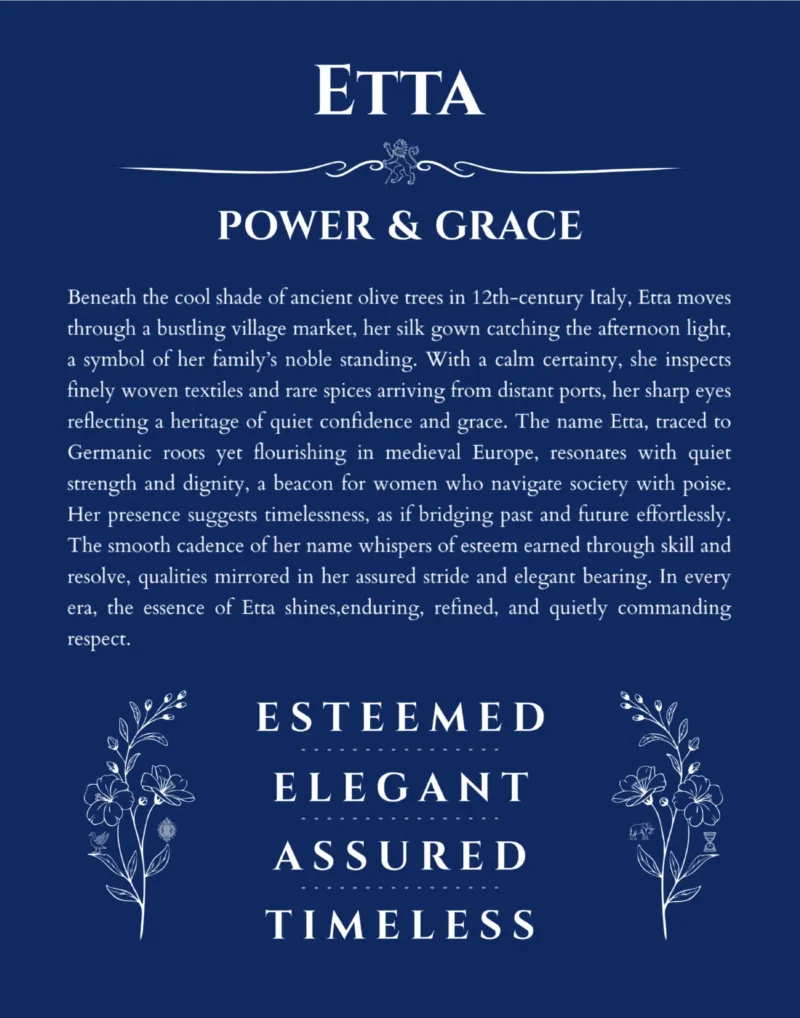 ETTA

POWER & GRACE

Beneath the cool shade of ancient olive trees in 12th-century Italy, Etta moves through a bustling village market, her silk gown catching the afternoon light, a symbol of her family's noble standing. With a calm certainty, she inspects finely woven textiles and rare spices arriving from distant ports, her sharp eyes reflecting a heritage of quiet confidence and grace. The name Etta, traced to Germanic roots yet flourishing in medieval Europe, resonates with quiet strength and dignity, a beacon for women who navigate society with poise. Her presence suggests timelessness, as if bridging past and future effortlessly. The smooth cadence of her name whispers of esteem earned through skill and resolve, qualities mirrored in her assured stride and elegant bearing. In every era, the essence of Etta shines,enduring, refined, and quietly commanding respect.

ESTEEMED

ELEGANT

ASSURED

TIMELESS